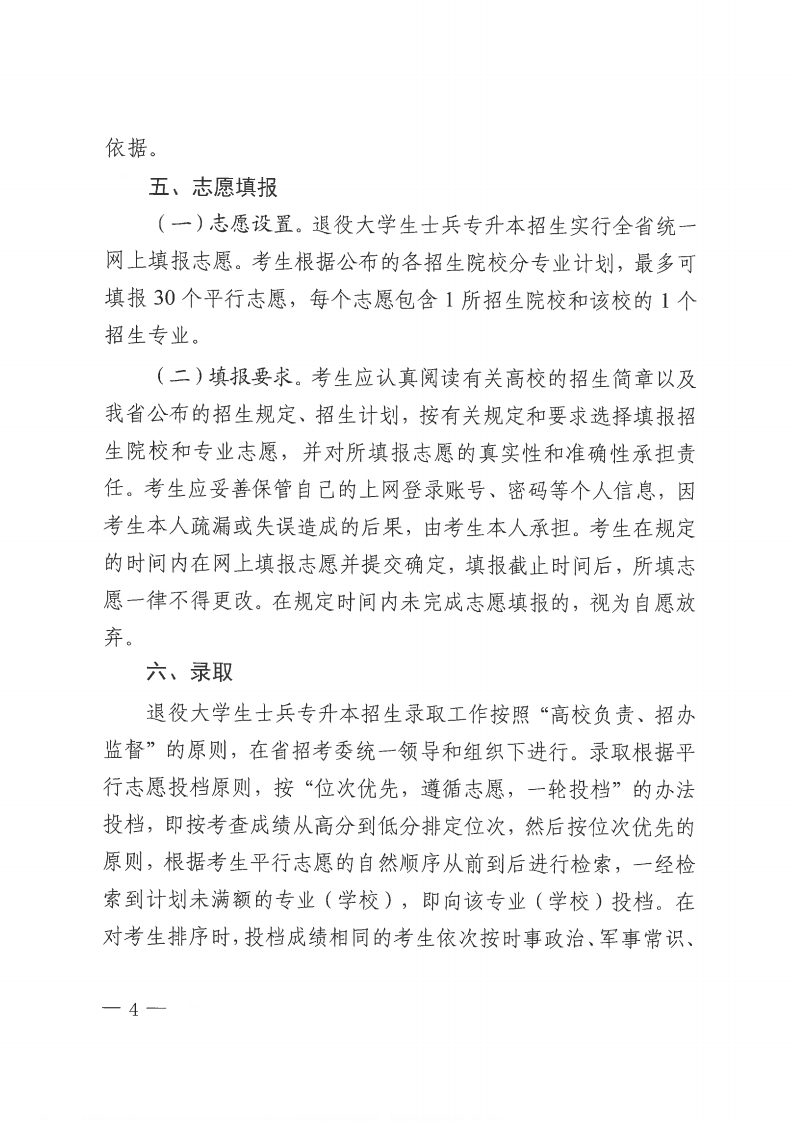 依据。

五、志愿填报

（一）志愿设置。退役大学生士兵专升本招生实行全省统一网上填报志愿。考生根据公布的各招生院校分专业计划，最多可填报 30 个平行志愿，每个志愿包含 1 所招生院校和该校的 1 个招生专业。

（二）填报要求。考生应认真阅读有关高校的招生简章以及我省公布的招生规定、招生计划，按有关规定和要求选择填报招生院校和专业志愿，并对所填报志愿的真实性和准确性承担责任。考生应妥善保管自己的上网登录账号、密码等个人信息，因考生本人疏漏或失误造成的后果，由考生本人承担。考生在规定的时间内在网上填报志愿并提交确定，填报截止时间后，所填志愿一律不得更改。在规定时间内未完成志愿填报的，视为自愿放弃。

六、录取

退役大学生士兵专升本招生录取工作按照“高校负责、招办监督”的原则，在省招考委统一领导和组织下进行。录取根据平行志愿投档原则，按“位次优先，遵循志愿，一轮投档”的办法投档，即按考查成绩从高分到低分排定位次，然后按位次优先的原则，根据考生平行志愿的自然顺序从前到后进行检索，一经检索到计划未满额的专业（学校），即向该专业（学校）投档。在对考生排序时，投档成绩相同的考生依次按时事政治、军事常识、

— 4 —